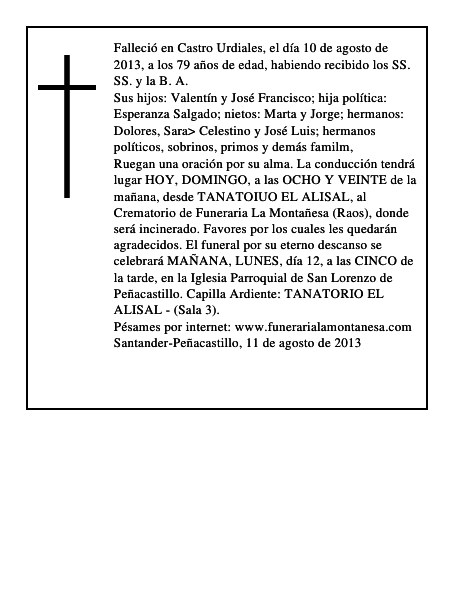 Falleció en Castro Urdiales, el día 10 de agosto de 2013, a los 79 años de edad, habiendo recibido los SS. SS. y la B. A.
Sus hijos: Valentín y José Francisco; hija política: Esperanza Salgado; nietos: Marta y Jorge; hermanos: Dolores, Sara> Celestino y José Luis; hermanos políticos, sobrinos, primos y demás familm,
Ruegan una oración por su alma. La conducción tendrá lugar HOY, DOMINGO, a las OCHO Y VEINTE de la mañana, desde TANATOIUO EL ALISAL, al Crematorio de Funeraria La Montañesa (Raos), donde será incinerado. Favores por los cuales les quedarán agradecidos. El funeral por su eterno descanso se celebrará MAÑANA, LUNES, día 12, a las CINCO de la tarde, en la Iglesia Parroquial de San Lorenzo de Peñacastillo. Capilla Ardiente: TANATORIO EL ALISAL - (Sala 3).
Pésames por internet: www.funerarialamontanesa.com
Santander-Peñacastillo, 11 de agosto de 2013